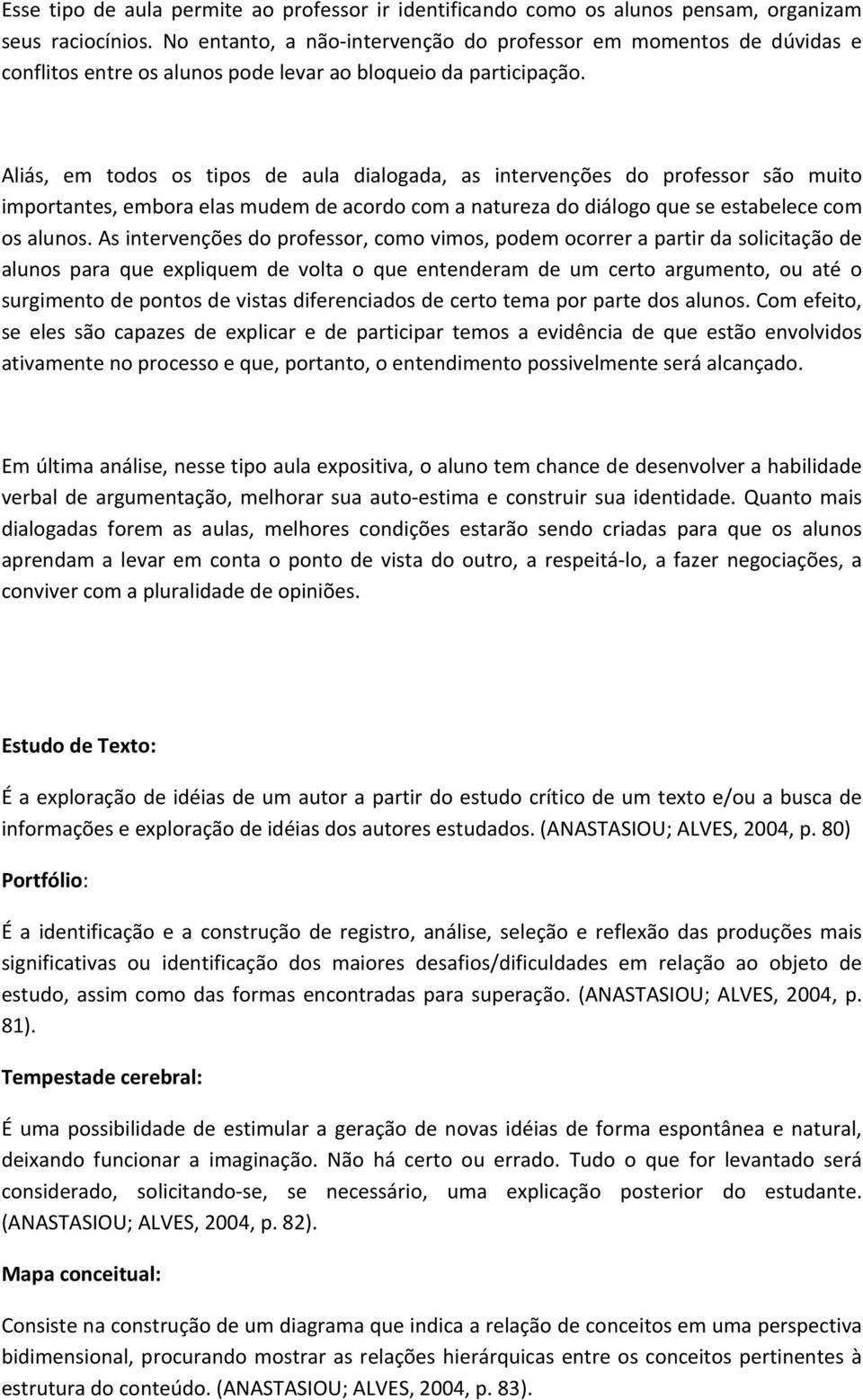 Esse tipo de aula permite ao professor ir identificando como os alunos pensam, organizam seus raciocínios. No entanto, a não-intervenção do professor em momentos de dúvidas e conflitos entre os alunos pode levar ao bloqueio da participação.

Aliás, em todos os tipos de aula dialogada, as intervenções do professor são muito importantes, embora elas mudem de acordo com a natureza do diálogo que se estabelece com os alunos. As intervenções do professor, como vimos, podem ocorrer a partir da solicitação de alunos para que expliquem de volta o que entenderam de um certo argumento, ou até o surgimento de pontos de vistas diferenciados de certo tema por parte dos alunos. Com efeito, se eles são capazes de explicar e de participar temos a evidência de que estão envolvidos ativamente no processo e que, portanto, o entendimento possivelmente será alcançado.

Em última análise, nesse tipo aula expositiva, o aluno tem chance de desenvolver a habilidade verbal de argumentação, melhorar sua auto-estima e construir sua identidade. Quanto mais dialogadas forem as aulas, melhores condições estarão sendo criadas para que os alunos aprendam a levar em conta o ponto de vista do outro, a respeitá-lo, a fazer negociações, a conviver com a pluralidade de opiniões.

Estudo de Texto:

É a exploração de idéias de um autor a partir do estudo crítico de um texto e/ou a busca de informações e exploração de idéias dos autores estudados. (ANASTASIOU; ALVES, 2004, p. 80)

Portfólio:

É a identificação e a construção de registro, análise, seleção e reflexão das produções mais significativas ou identificação dos maiores desafios/dificuldades em relação ao objeto de estudo, assim como das formas encontradas para superação. (ANASTASIOU; ALVES, 2004, p. 81).

Tempestade cerebral:

É uma possibilidade de estimular a geração de novas idéias de forma espontânea e natural, deixando funcionar a imaginação. Não há certo ou errado. Tudo o que for levantado será considerado, solicitando-se, se necessário, uma explicação posterior do estudante. (ANASTASIOU; ALVES, 2004, p. 82).

Mapa conceitual:

Consiste na construção de um diagrama que indica a relação de conceitos em uma perspectiva bidimensional, procurando mostrar as relações hierárquicas entre os conceitos pertinentes à estrutura do conteúdo. (ANASTASIOU; ALVES, 2004, p. 83).